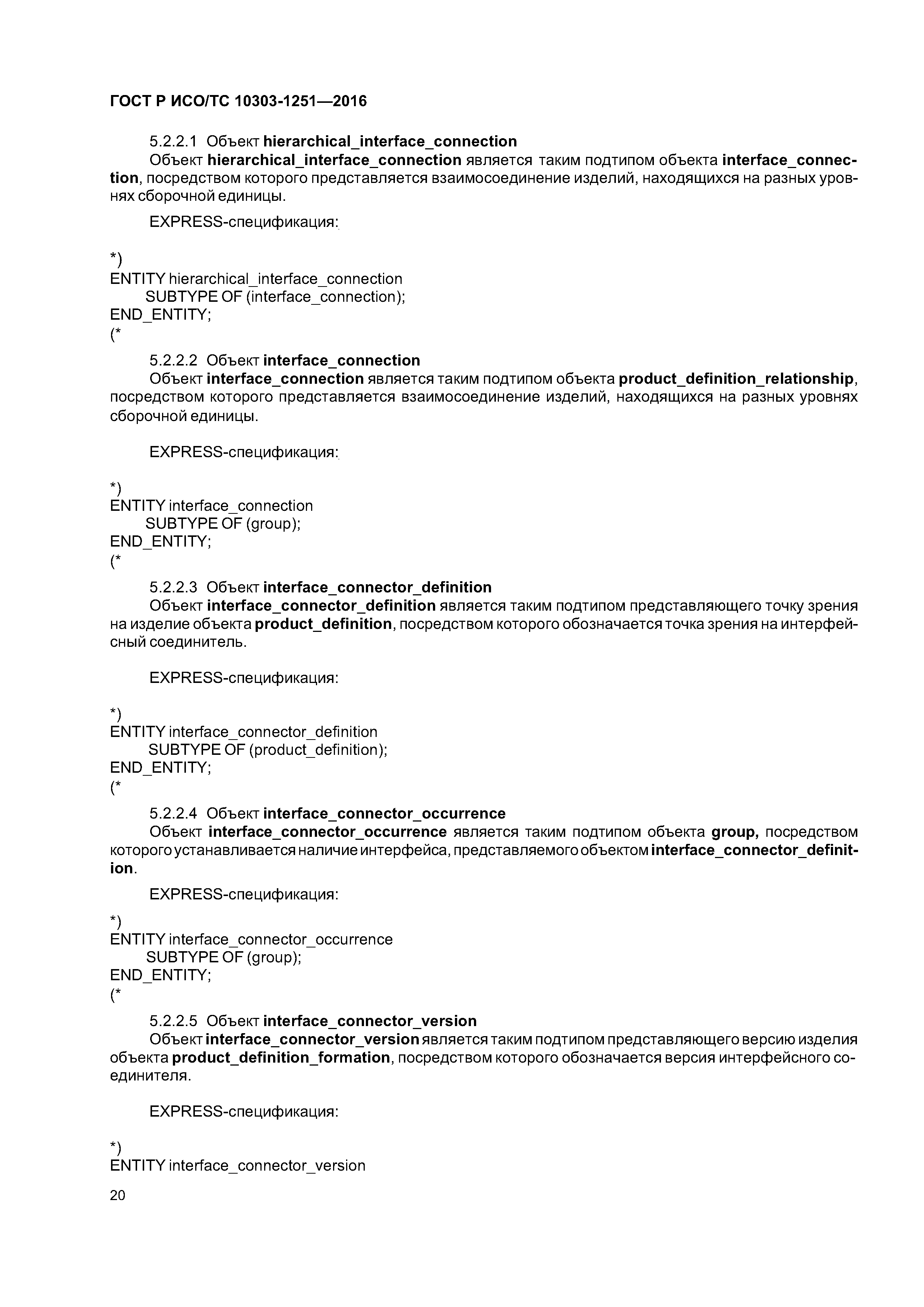 ГОСТ Р ИСО/ТС 10303-1251—2016

5.2.2.1 Объект hierarchical_interface_connection

Объект hierarchical_interface_connection является таким подтипом объекта interface_connection, посредством которого представляется взаимосоединение изделий, находящихся на разных уровнях сборочной единицы.

EXPRESS-спецификация:

*)
ENTITY hierarchical_interface_connection
SUBTYPE OF (interface_connection);
END_ENTITY;
(*

5.2.2.2 Объект interface_connection

Объект interface_connection является таким подтипом объекта product_definition_relationship, посредством которого представляется взаимосоединение изделий, находящихся на разных уровнях сборочной единицы.

EXPRESS-спецификация:

*)
ENTITY interface_connection
SUBTYPE OF (group);
END_ENTITY;
(*

5.2.2.3 Объект interface_connector_definition

Объект interface_connector_definition является таким подтипом представляющего точку зрения на изделие объекта product_definition, посредством которого обозначается точка зрения на интерфейсный соединитель.

EXPRESS-спецификация:

*)
ENTITY interface_connector_definition
SUBTYPE OF (product_definition);
END_ENTITY;
(*

5.2.2.4 Объект interface_connector_occurrence

Объект interface_connector_occurrence является таким подтипом объекта group, посредством которого устанавливается наличие интерфейса, представляемого объектом interface_connector_definition.

EXPRESS-спецификация:

*)
ENTITY interface_connector_occurrence
SUBTYPE OF (group);
END_ENTITY;
(*

5.2.2.5 Объект interface_connector_version

Объект interface_connector_version является таким подтипом представляющего версию изделия объекта product_definition_formation, посредством которого обозначается версия интерфейсного соединителя.

EXPRESS-спецификация:

*)
ENTITY interface_connector_version

20